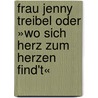 frau jenny treibel oder »wo sich herz zum herzen find't«